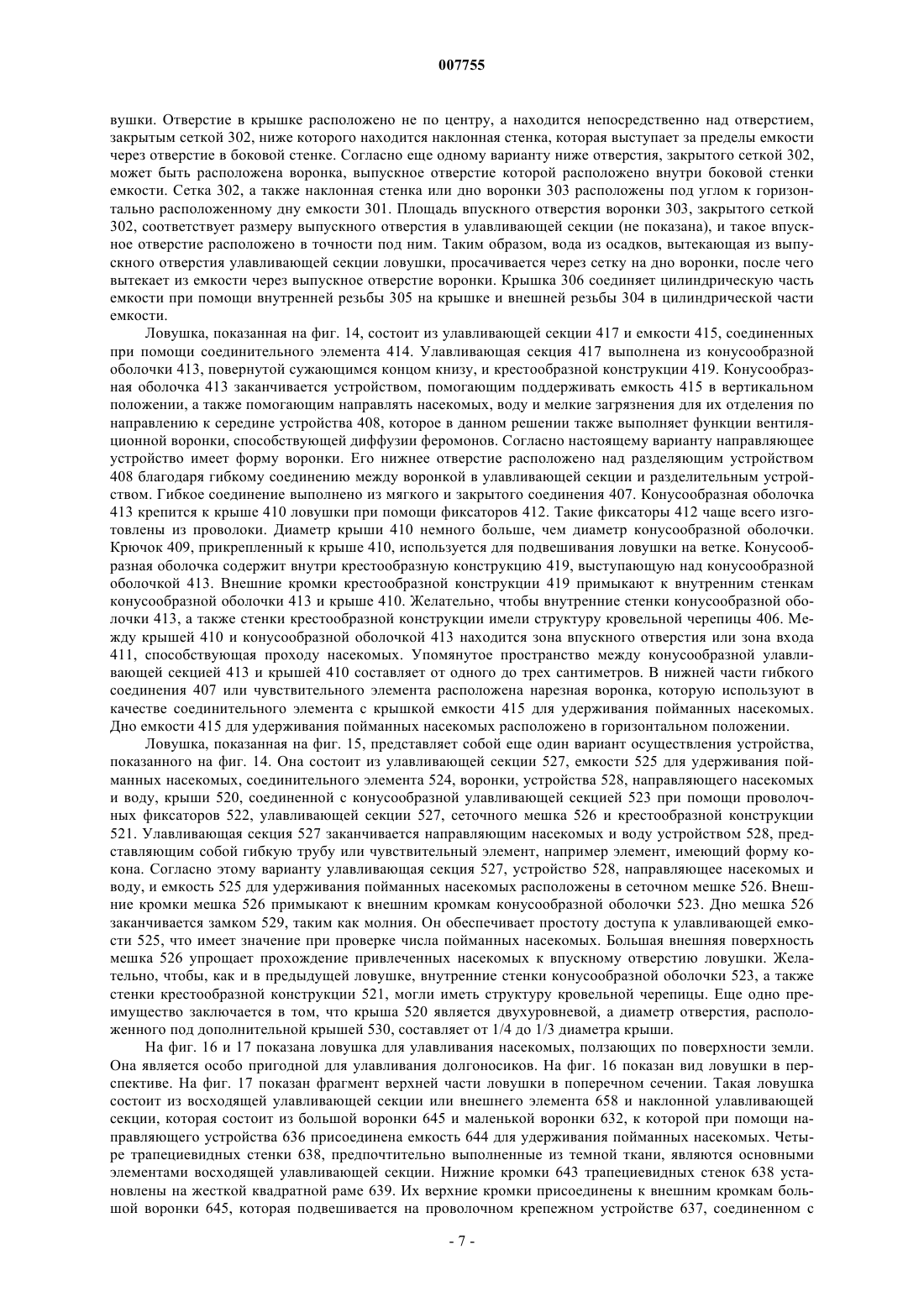 007755

вушки. Отверстие в крышке расположено не по центру, а находится непосредственно над отверстием, закрытым сеткой 302, ниже которого находится наклонная стенка, которая выступает за пределы емкости через отверстие в боковой стенке. Согласно еще одному варианту ниже отверстия, закрытого сеткой 302, может быть расположена воронка, выпускное отверстие которой расположено внутри боковой стенки емкости. Сетка 302, а также наклонная стенка или дно воронки 303 расположены под углом к горизонтально расположенному дну емкости 301. Площадь впускного отверстия воронки 303, закрытого сеткой 302, соответствует размеру выпускного отверстия в улавливающей секции (не показана), и такое впускное отверстие расположено в точности под ним. Таким образом, вода из осадков, вытекающая из выпускного отверстия улавливающей секции ловушки, просачивается через сетку на дно воронки, после чего вытекает из емкости через выпускное отверстие воронки. Крышка 306 соединяет цилиндрическую часть емкости при помощи внутренней резьбы 305 на крышке и внешней резьбы 304 в цилиндрической части емкости.

Ловушка, показанная на фиг. 14, состоит из улавливающей секции 417 и емкости 415, соединенных при помощи соединительного элемента 414. Улавливающая секция 417 выполнена из конусообразной оболочки 413, повернутой сужающимся концом книзу, и крестообразной конструкции 419. Конусообразная оболочка 413 заканчивается устройством, помогающим поддерживать емкость 415 в вертикальном положении, а также помогающим направлять насекомых, воду и мелкие загрязнения для их отделения по направлению к середине устройства 408, которое в данном решении также выполняет функции вентиляционной воронки, способствующей диффузии феромонов. Согласно настоящему варианту направляющее устройство имеет форму воронки. Его нижнее отверстие расположено над разделяющим устройством 408 благодаря гибкому соединению между воронкой в улавливающей секции и разделительным устройством. Гибкое соединение выполнено из мягкого и закрытого соединения 407. Конусообразная оболочка 413 крепится к крыше 410 ловушки при помощи фиксаторов 412. Такие фиксаторы 412 чаще всего изготовлены из проволоки. Диаметр крыши 410 немного больше, чем диаметр конусообразной оболочки. Крючок 409, прикрепленный к крыше 410, используется для подвешивания ловушки на ветке. Конусообразная оболочка содержит внутри крестообразную конструкцию 419, выступающую над конусообразной оболочкой 413. Внешние кромки крестообразной конструкции 419 примыкают к внутренним стенкам конусообразной оболочки 413 и крыше 410. Желательно, чтобы внутренние стенки конусообразной оболочки 413, а также стенки крестообразной конструкции имели структуру кровельной черепицы 406. Между крышей 410 и конусообразной оболочкой 413 находится зона впускного отверстия или зона входа 411, способствующая проходу насекомых. Упомянутое пространство между конусообразной улавливающей секцией 413 и крышей 410 составляет от одного до трех сантиметров. В нижней части гибкого соединения 407 или чувствительного элемента расположена нарезная воронка, которую используют в качестве соединительного элемента с крышкой емкости 415 для удерживания пойманных насекомых. Дно емкости 415 для удерживания пойманных насекомых расположено в горизонтальном положении.

Ловушка, показанная на фиг. 15, представляет собой еще один вариант осуществления устройства, показанного на фиг. 14. Она состоит из улавливающей секции 527, емкости 525 для удерживания пойманных насекомых, соединительного элемента 524, воронки, устройства 528, направляющего насекомых и воду, крыши 520, соединенной с конусообразной улавливающей секцией 523 при помощи проволочных фиксаторов 522, улавливающей секции 527, сеточного мешка 526 и крестообразной конструкции 521. Улавливающая секция 527 заканчивается направляющим насекомых и воду устройством 528, представляющим собой гибкую трубу или чувствительный элемент, например элемент, имеющий форму кокона. Согласно этому варианту улавливающая секция 527, устройство 528, направляющее насекомых и воду, и емкость 525 для удерживания пойманных насекомых расположены в сеточном мешке 526. Внешние кромки мешка 526 примыкают к внешним кромкам конусообразной оболочки 523. Дно мешка 526 заканчивается замком 529, таким как молния. Он обеспечивает простоту доступа к улавливающей емкости 525, что имеет значение при проверке числа пойманных насекомых. Большая внешняя поверхность мешка 526 упрощает прохождение привлеченных насекомых к впускному отверстию ловушки. Желательно, чтобы, как и в предыдущей ловушке, внутренние стенки конусообразной оболочки 523, а также стенки крестообразной конструкции 521, могли иметь структуру кровельной черепицы. Еще одно преимущество заключается в том, что крыша 520 является двухуровневой, а диаметр отверстия, расположенного под дополнительной крышей 530, составляет от 1/4 до 1/3 диаметра крыши.

На фиг. 16 и 17 показана ловушка для улавливания насекомых, ползающих по поверхности земли. Она является особо пригодной для улавливания долгоносиков. На фиг. 16 показан вид ловушки в перспективе. На фиг. 17 показан фрагмент верхней части ловушки в поперечном сечении. Такая ловушка состоит из восходящей улавливающей секции или внешнего элемента 658 и наклонной улавливающей секции, которая состоит из большой воронки 645 и маленькой воронки 632, к которой при помощи направляющего устройства 636 присоединена емкость 644 для удерживания пойманных насекомых. Четыре трапециевидных стенки 638, предпочтительно выполненные из темной ткани, являются основными элементами восходящей улавливающей секции. Нижние кромки 643 трапециевидных стенок 638 установлены на жесткой квадратной раме 639. Их верхние кромки присоединены к внешним кромкам большой воронки 645, которая подвешивается на проволочном крепежном устройстве 637, соединенном с

- 7 -